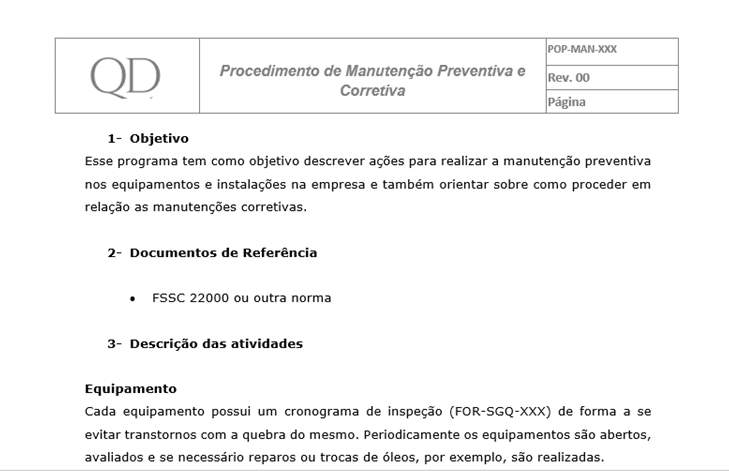 | QD | Procedimento de Manutenção Preventiva e Corretiva | POP-MAN-XXX |
|---|---|---|
| | | Rev. 00 |
| | | Página |

1- Objetivo

Esse programa tem como objetivo descrever ações para realizar a manutenção preventiva nos equipamentos e instalações na empresa e também orientar sobre como proceder em relação as manutenções corretivas.

2- Documentos de Referência

• FSSC 22000 ou outra norma

3- Descrição das atividades

Equipamento

Cada equipamento possui um cronograma de inspeção (FOR-SGQ-XXX) de forma a se evitar transtornos com a quebra do mesmo. Periodicamente os equipamentos são abertos, avaliados e se necessário reparos ou trocas de óleos, por exemplo, são realizadas.